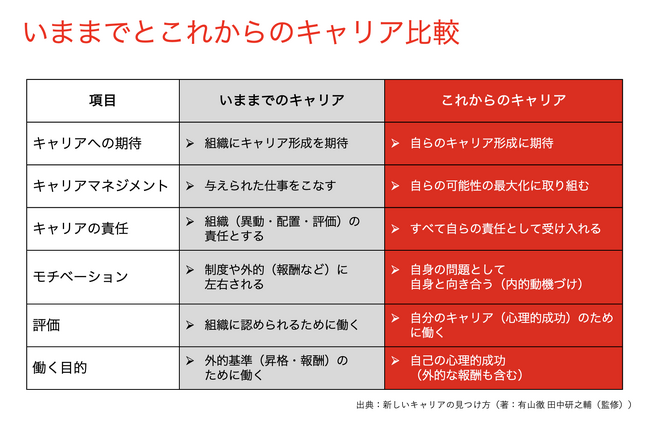 いままでとこれからのキャリア比較

| 項目 | いままでのキャリア | これからのキャリア |
|---|---|---|
| キャリアへの期待 | ➢ 組織にキャリア形成を期待 | ➢ 自らのキャリア形成に期待 |
| キャリアマネジメント | ➢ 与えられた仕事をこなす | ➢ 自らの可能性の最大化に取り組む |
| キャリアの責任 | ➢ 組織（異動・配置・評価）の責任とする | ➢ すべて自らの責任として受け入れる |
| モチベーション | ➢ 制度や外的（報酬など）に左右される | ➢ 自身の問題として自身と向き合う（内的動機づけ） |
| 評価 | ➢ 組織に認められるために働く | ➢ 自分のキャリア（心理的成功）のために働く |
| 働く目的 | ➢ 外的基準（昇格・報酬）のために働く | ➢ 自己の心理的成功（外的な報酬も含む） |

出典：新しいキャリアの見つけ方（著：有山徹 田中研之輔（監修））